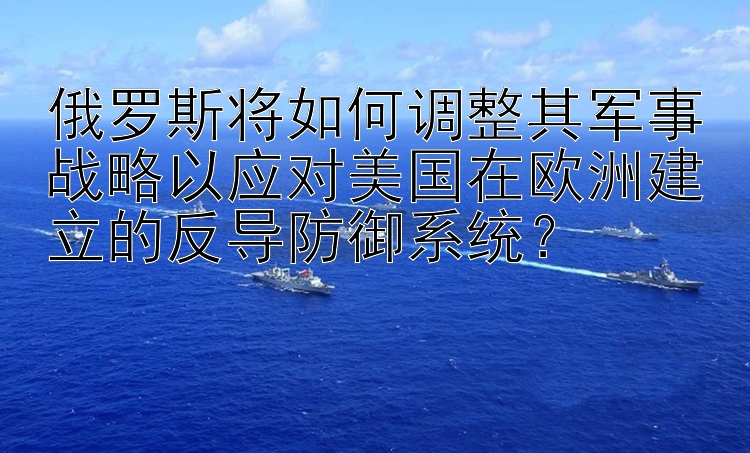 俄罗斯将如何调整其军事战略以应对美国在欧洲建立的反导防御系统？